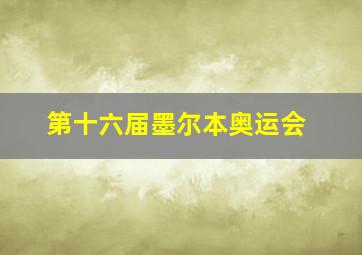 第十六届墨尔本奥运会